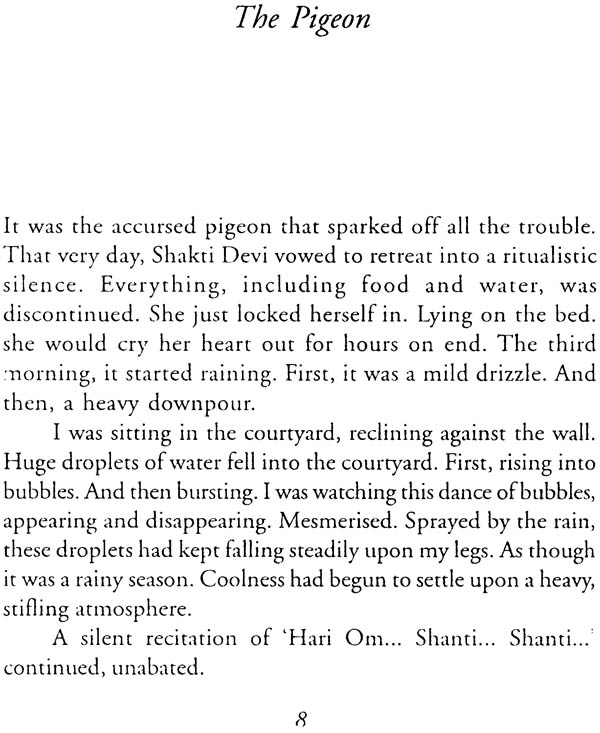 The Pigeon

It was the accursed pigeon that sparked off all the trouble. That very day, Shakti Devi vowed to retreat into a ritualistic silence. Everything, including food and water, was discontinued. She just locked herself in. Lying on the bed. she would cry her heart out for hours on end. The third morning, it started raining. First, it was a mild drizzle. And then, a heavy downpour.

I was sitting in the courtyard, reclining against the wall. Huge droplets of water fell into the courtyard. First, rising into bubbles. And then bursting. I was watching this dance of bubbles, appearing and disappearing. Mesmerised. Sprayed by the rain, these droplets had kept falling steadily upon my legs. As though it was a rainy season. Coolness had begun to settle upon a heavy, stifling atmosphere.

A silent recitation of 'Hari Om... Shanti... Shanti...' continued, unabated.

8